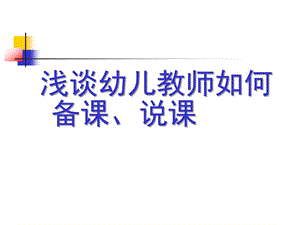 浅谈幼儿教师如何备课、说课